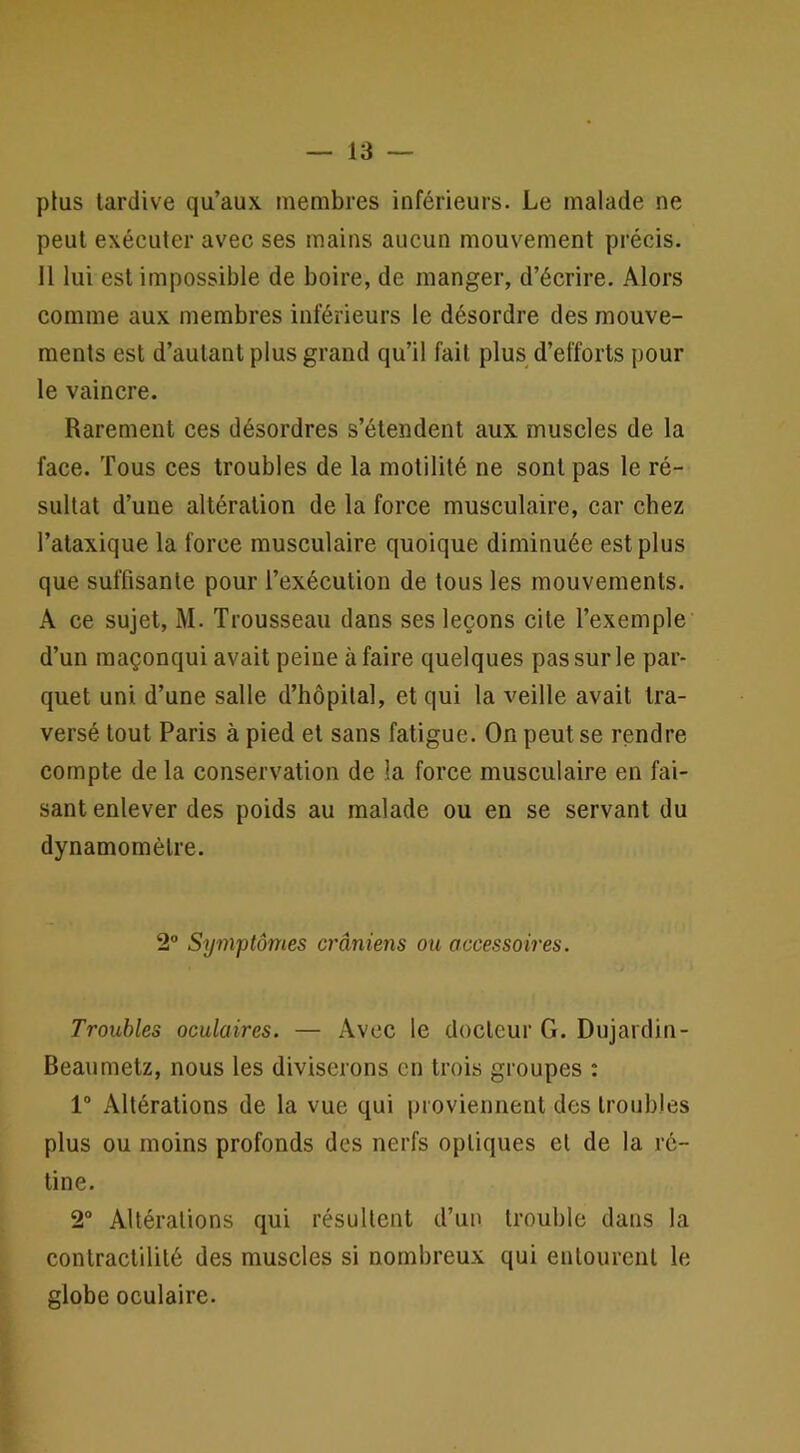 — 13 —

plus tardive qu'aux membres inférieurs. Le malade ne peut exécuter avec ses mains aucun mouvement précis. Il lui est impossible de boire, de manger, d'écrire. Alors comme aux membres inférieurs le désordre des mouvements est d'autant plus grand qu'il fait plus d'efforts pour le vaincre.

Rarement ces désordres s'étendent aux muscles de la face. Tous ces troubles de la motilité ne sont pas le résultat d'une altération de la force musculaire, car chez l'ataxique la force musculaire quoique diminuée est plus que suffisante pour l'exécution de tous les mouvements. A ce sujet, M. Trousseau dans ses leçons cite l'exemple d'un maçonqui avait peine à faire quelques pas sur le parquet uni d'une salle d'hôpital, et qui la veille avait traversé tout Paris à pied et sans fatigue. On peut se rendre compte de la conservation de la force musculaire en faisant enlever des poids au malade ou en se servant du dynamomètre.

2° Symptômes crâniens ou accessoires.

Troubles oculaires. — Avec le docteur G. Dujardin-Beaumetz, nous les diviserons en trois groupes :

1° Altérations de la vue qui proviennent des troubles plus ou moins profonds des nerfs optiques et de la rétine.

2° Altérations qui résultent d'un trouble dans la contractilité des muscles si nombreux qui entourent le globe oculaire.